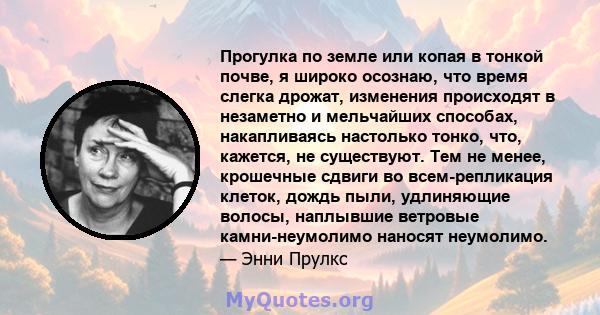 Прогулка по земле или копая в тонкой почве, я широко осознаю, что время слегка дрожат, изменения происходят в незаметно и мельчайших способах, накапливаясь настолько тонко, что, кажется, не существуют. Тем не менее, крошечные сдвиги во всем-репликация клеток, дождь пыли, удлиняющие волосы, наплывшие ветровые камни-неумолимо наносят неумолимо.
— Энни Прулкс

MyQuotes.org